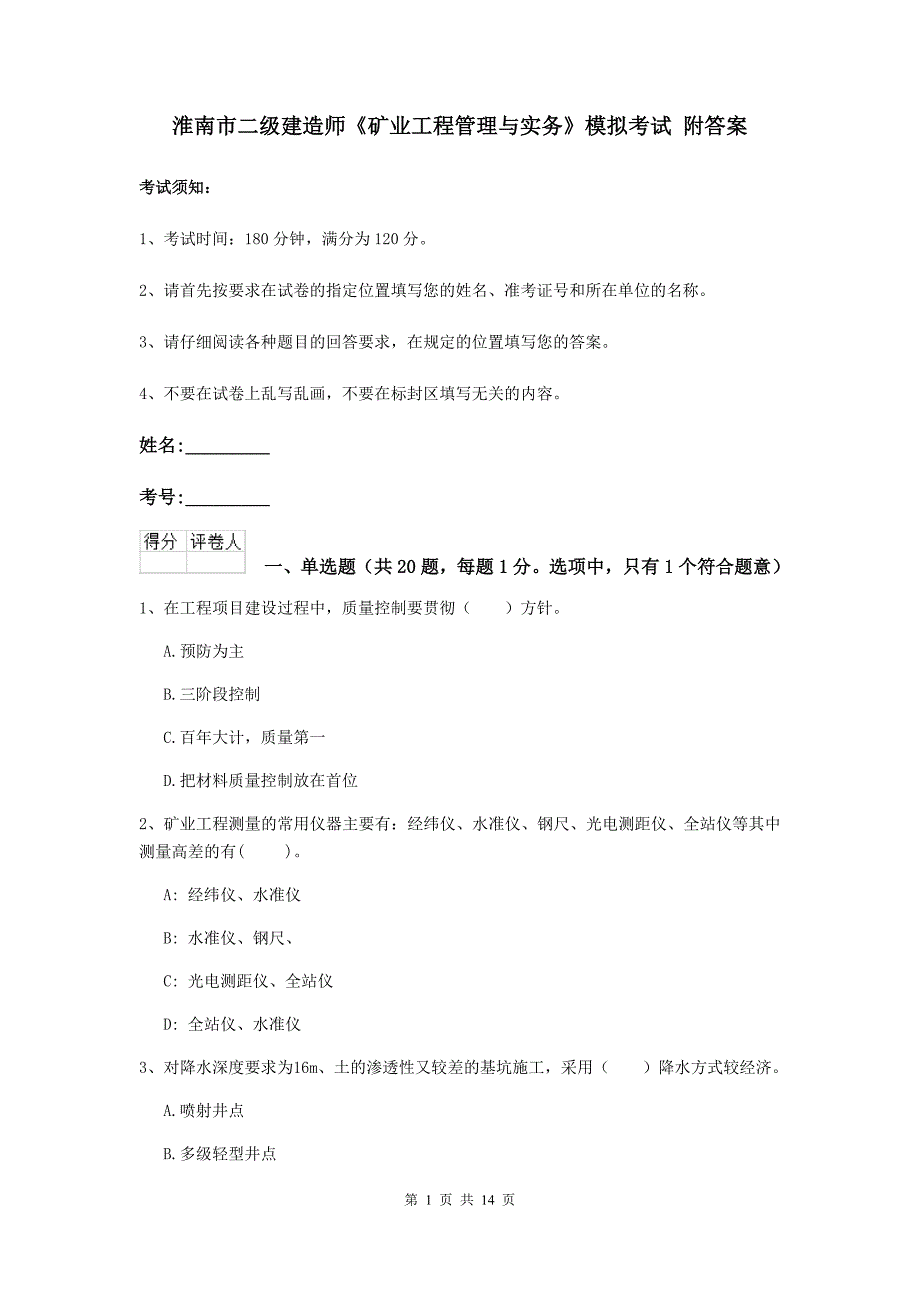 淮南市二级建造师《矿业工程管理与实务》模拟考试 附答案

考试须知：

1、考试时间：180 分钟，满分为 120 分。

2、请首先按要求在试卷的指定位置填写您的姓名、准考证号和所在单位的名称。

3、请仔细阅读各种题目的回答要求，在规定的位置填写您的答案。

4、不要在试卷上乱写乱画，不要在标封区填写无关的内容。

姓名:_________

考号:_________

| 得分 | 评卷人 |
|---|---|
| | |

一、单选题（共 20 题，每题 1 分。选项中，只有 1 个符合题意）

1、在工程项目建设过程中，质量控制要贯彻（　　）方针。

A.预防为主

B.三阶段控制

C.百年大计，质量第一

D.把材料质量控制放在首位

2、矿业工程测量的常用仪器主要有：经纬仪、水准仪、钢尺、光电测距仪、全站仪等其中测量高差的有(　　)。

A: 经纬仪、水准仪

B: 水准仪、钢尺、

C: 光电测距仪、全站仪

D: 全站仪、水准仪

3、对降水深度要求为16m、土的渗透性又较差的基坑施工，采用（　　）降水方式较经济。

A.喷射井点

B.多级轻型井点

第 1 页 共 14 页